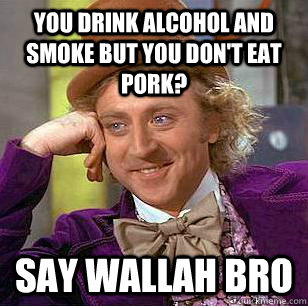 YOU DRINK ALCOHOL AND SMOKE BUT YOU DON'T EAT PORK?

SAY WALLAH BRO

quickmeme.com